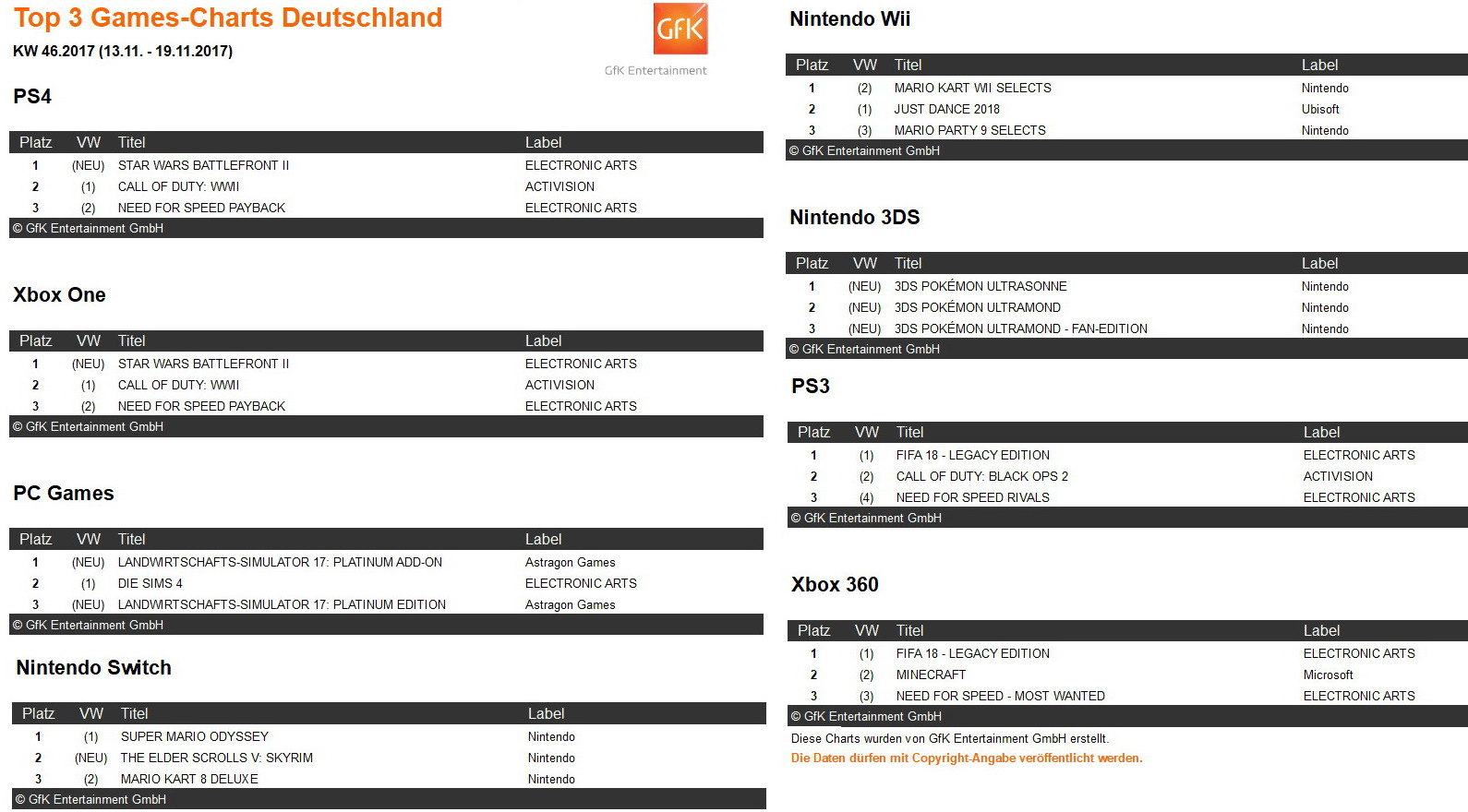 Top 3 Games-Charts Deutschland

KW 46.2017 (13.11. - 19.11.2017)

GfK

GfK Entertainment

PS4

| Platz | VW | Titel | Label |
|---|---|---|---|
| 1 | (NEU) | STAR WARS BATTLEFRONT II | ELECTRONIC ARTS |
| 2 | (1) | CALL OF DUTY: WWII | ACTIVISION |
| 3 | (2) | NEED FOR SPEED PAYBACK | ELECTRONIC ARTS |

© GfK Entertainment GmbH

Xbox One

| Platz | VW | Titel | Label |
|---|---|---|---|
| 1 | (NEU) | STAR WARS BATTLEFRONT II | ELECTRONIC ARTS |
| 2 | (1) | CALL OF DUTY: WWII | ACTIVISION |
| 3 | (2) | NEED FOR SPEED PAYBACK | ELECTRONIC ARTS |

© GfK Entertainment GmbH

PC Games

| Platz | VW | Titel | Label |
|---|---|---|---|
| 1 | (NEU) | LANDWIRTSCHAFTS-SIMULATOR 17: PLATINUM ADD-ON | Astragon Games |
| 2 | (1) | DIE SIMS 4 | ELECTRONIC ARTS |
| 3 | (NEU) | LANDWIRTSCHAFTS-SIMULATOR 17: PLATINUM EDITION | Astragon Games |

© GfK Entertainment GmbH

Nintendo Switch

| Platz | VW | Titel | Label |
|---|---|---|---|
| 1 | (1) | SUPER MARIO ODYSSEY | Nintendo |
| 2 | (NEU) | THE ELDER SCROLLS V: SKYRIM | Nintendo |
| 3 | (2) | MARIO KART 8 DELUXE | Nintendo |

© GfK Entertainment GmbH

Nintendo Wii

| Platz | VW | Titel | Label |
|---|---|---|---|
| 1 | (2) | MARIO KART WII SELECTS | Nintendo |
| 2 | (1) | JUST DANCE 2018 | Ubisoft |
| 3 | (3) | MARIO PARTY 9 SELECTS | Nintendo |

© GfK Entertainment GmbH

Nintendo 3DS

| Platz | VW | Titel | Label |
|---|---|---|---|
| 1 | (NEU) | 3DS POKÉMON ULTRASONNE | Nintendo |
| 2 | (NEU) | 3DS POKÉMON ULTRAMOND | Nintendo |
| 3 | (NEU) | 3DS POKÉMON ULTRAMOND - FAN-EDITION | Nintendo |

© GfK Entertainment GmbH

PS3

| Platz | VW | Titel | Label |
|---|---|---|---|
| 1 | (1) | FIFA 18 - LEGACY EDITION | ELECTRONIC ARTS |
| 2 | (2) | CALL OF DUTY: BLACK OPS 2 | ACTIVISION |
| 3 | (4) | NEED FOR SPEED RIVALS | ELECTRONIC ARTS |

© GfK Entertainment GmbH

Xbox 360

| Platz | VW | Titel | Label |
|---|---|---|---|
| 1 | (1) | FIFA 18 - LEGACY EDITION | ELECTRONIC ARTS |
| 2 | (2) | MINECRAFT | Microsoft |
| 3 | (3) | NEED FOR SPEED - MOST WANTED | ELECTRONIC ARTS |

© GfK Entertainment GmbH

Diese Charts wurden von GfK Entertainment GmbH erstellt.
Die Daten dürfen mit Copyright-Angabe veröffentlicht werden.